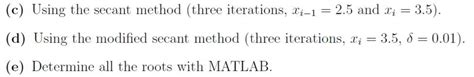 (c) Using the secant method (three iterations, $x_{i-1} = 2.5$ and $x_i = 3.5$).

(d) Using the modified secant method (three iterations, $x_i = 3.5$, $\delta = 0.01$).

(e) Determine all the roots with MATLAB.